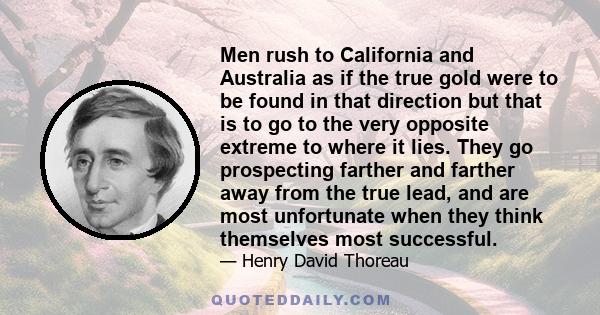 Men rush to California and Australia as if the true gold were to be found in that direction but that is to go to the very opposite extreme to where it lies. They go prospecting farther and farther away from the true lead, and are most unfortunate when they think themselves most successful.

— Henry David Thoreau

QUOTEDDAILY.COM